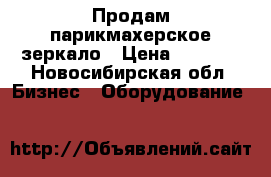 Продам парикмахерское зеркало   Цена   Новосибирская обл Бизнес   Оборудование

http://Объявлений.сайт